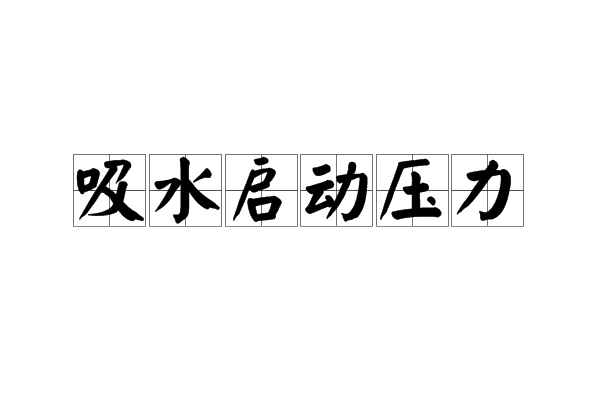 吸水启动压力